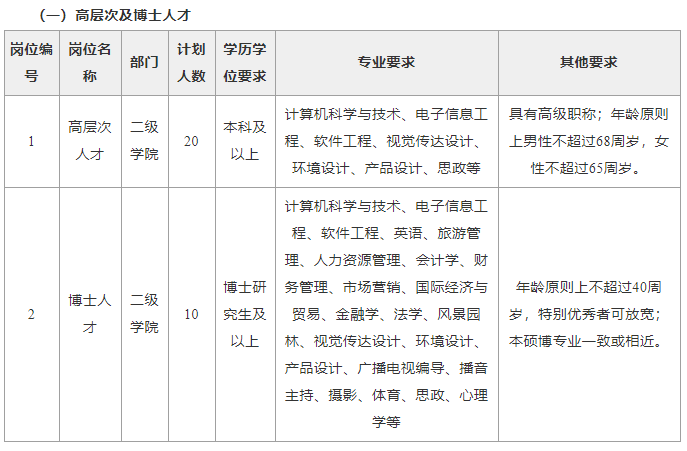 （一）高层次及博士人才

| 岗位编号 | 岗位名称 | 部门 | 计划人数 | 学历学位要求 | 专业要求 | 其他要求 |
|---|---|---|---|---|---|---|
| 1 | 高层次人才 | 二级学院 | 20 | 本科及以上 | 计算机科学与技术、电子信息工程、软件工程、视觉传达设计、环境设计、产品设计、思政等 | 具有高级职称；年龄原则上男性不超过68周岁，女性不超过65周岁。 |
| 2 | 博士人才 | 二级学院 | 10 | 博士研究生及以上 | 计算机科学与技术、电子信息工程、软件工程、英语、旅游管理、人力资源管理、会计学、财务管理、市场营销、国际经济与贸易、金融学、法学、风景园林、视觉传达设计、环境设计、产品设计、广播电视编导、播音主持、摄影、体育、思政、心理学等 | 年龄原则上不超过40周岁，特别优秀者可放宽；本硕博专业一致或相近。 |